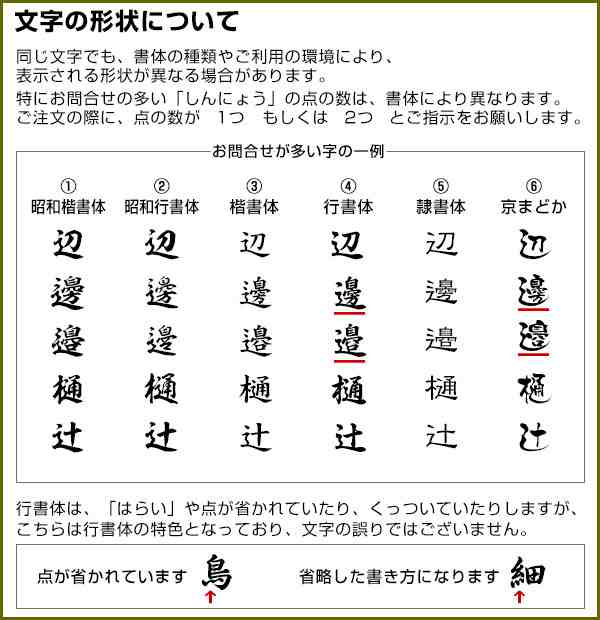 文字の形状について

同じ文字でも、書体の種類やご利用の環境により、表示される形状が異なる場合があります。

特にお問合せの多い「しんにょう」の点の数は、書体により異なります。ご注文の際に、点の数が　1つ　もしくは　2つ　とご指示をお願いします。

お問合せが多い字の一例

| ① 昭和楷書体 | ② 昭和行書体 | ③ 楷書体 | ④ 行書体 | ⑤ 隷書体 | ⑥ 京まどか |
|---|---|---|---|---|---|
| 辺 | 辺 | 辺 | 辺 | 辺 | 辺 |
| 邊 | 邊 | 邊 | 邊 | 邊 | 邊 |
| 邉 | 邉 | 邉 | 邉 | 邉 | 邉 |
| 樋 | 樋 | 樋 | 樋 | 樋 | 樋 |
| 辻 | 辻 | 辻 | 辻 | 辻 | 辻 |

行書体は、「はらい」や点が省かれていたり、くっついていたりしますが、こちらは行書体の特色となっており、文字の誤りではございません。

点が省かれています 鳥

省略した書き方になります 細